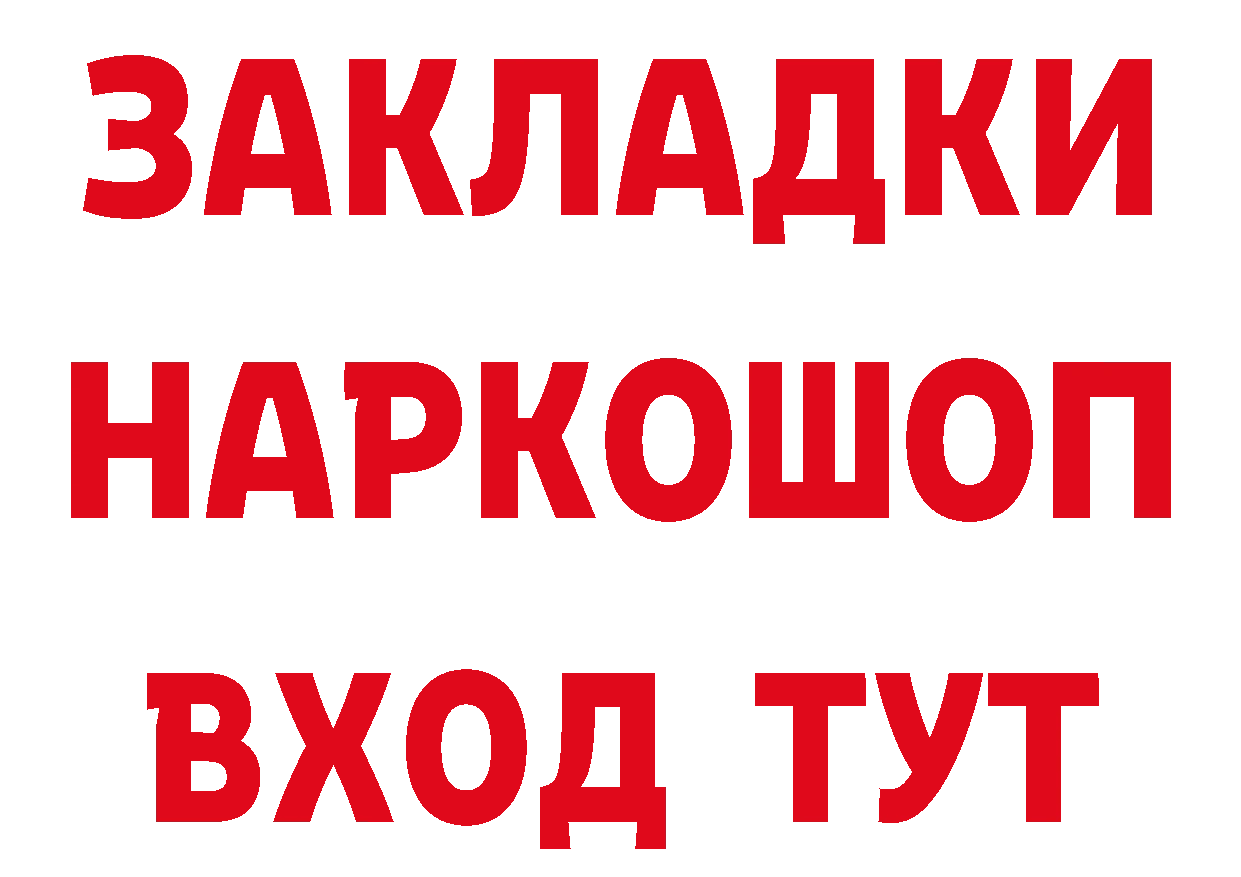 ЗАКЛАДКИ НАРКОШОП ВХОД ТУТ